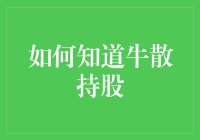 如何知道牛散持股